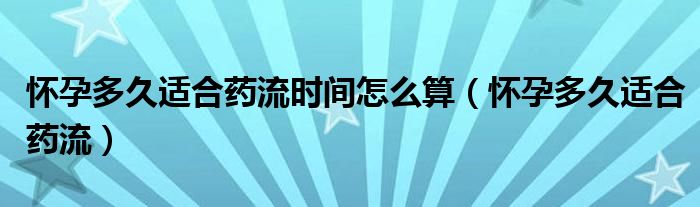 怀孕多久适合药流时间怎么算（怀孕多久适合药流）